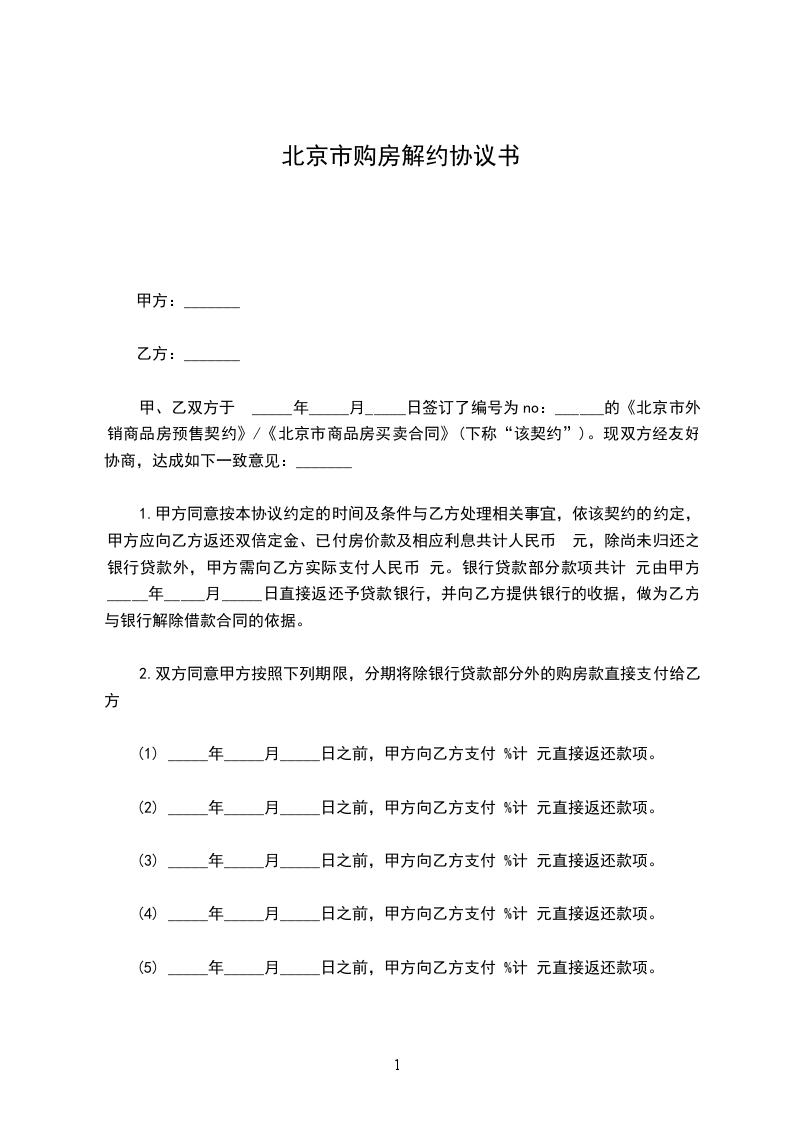 北京市购房解约协议书

甲方：_______

乙方：_______

甲、乙双方于 _____年_____月_____日签订了编号为no：______的《北京市外销商品房预售契约》/《北京市商品房买卖合同》(下称“该契约”)。现双方经友好协商，达成如下一致意见：_______

1.甲方同意按本协议约定的时间及条件与乙方处理相关事宜，依该契约的约定，甲方应向乙方返还双倍定金、已付房价款及相应利息共计人民币 元，除尚未归还之银行贷款外，甲方需向乙方实际支付人民币 元。银行贷款部分款项共计 元由甲方_____年_____月_____日直接返还予贷款银行，并向乙方提供银行的收据，做为乙方与银行解除借款合同的依据。

2.双方同意甲方按照下列期限，分期将除银行贷款部分外的购房款直接支付给乙方

(1) _____年_____月_____日之前，甲方向乙方支付 %计 元直接返还款项。

(2) _____年_____月_____日之前，甲方向乙方支付 %计 元直接返还款项。

(3) _____年_____月_____日之前，甲方向乙方支付 %计 元直接返还款项。

(4) _____年_____月_____日之前，甲方向乙方支付 %计 元直接返还款项。

(5) _____年_____月_____日之前，甲方向乙方支付 %计 元直接返还款项。

1